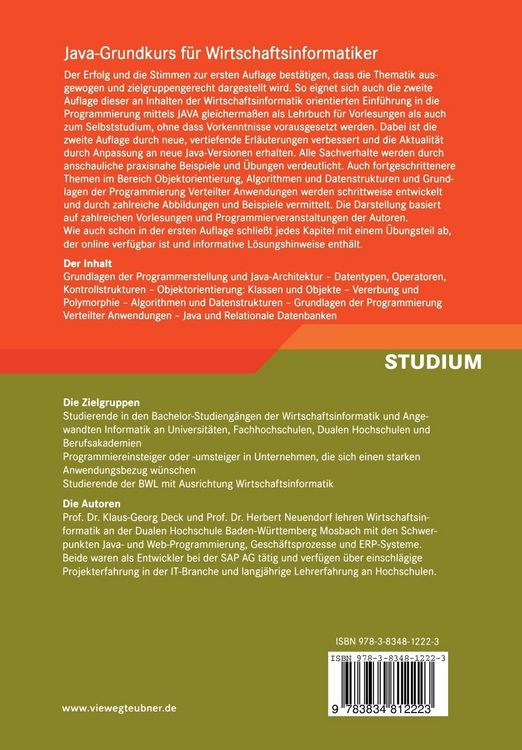 Java-Grundkurs für Wirtschaftsinformatiker

Der Erfolg und die Stimmen zur ersten Auflage bestätigen, dass die Thematik ausgewogen und zielgruppengerecht dargestellt wird. So eignet sich auch die zweite Auflage dieser an Inhalten der Wirtschaftsinformatik orientierten Einführung in die Programmierung mittels JAVA gleichermaßen als Lehrbuch für Vorlesungen als auch zum Selbststudium, ohne dass Vorkenntnisse vorausgesetzt werden. Dabei ist die zweite Auflage durch neue, vertiefende Erläuterungen verbessert und die Aktualität durch Anpassung an neue Java-Versionen erhalten. Alle Sachverhalte werden durch anschauliche praxisnahe Beispiele und Übungen verdeutlicht. Auch fortgeschrittenere Themen im Bereich Objektorientierung, Algorithmen und Datenstrukturen und Grundlagen der Programmierung Verteilter Anwendungen werden schrittweise entwickelt und durch zahlreiche Abbildungen und Beispiele vermittelt. Die Darstellung basiert auf zahlreichen Vorlesungen und Programmierveranstaltungen der Autoren.
Wie auch schon in der ersten Auflage schließt jedes Kapitel mit einem Übungsteil ab, der online verfügbar ist und informative Lösungshinweise enthält.

Der Inhalt

Grundlagen der Programmerstellung und Java-Architektur – Datentypen, Operatoren, Kontrollstrukturen – Objektorientierung: Klassen und Objekte – Vererbung und Polymorphie – Algorithmen und Datenstrukturen – Grundlagen der Programmierung Verteilter Anwendungen – Java und Relationale Datenbanken

STUDIUM

Die Zielgruppen

Studierende in den Bachelor-Studiengängen der Wirtschaftsinformatik und Angewandten Informatik an Universitäten, Fachhochschulen, Dualen Hochschulen und Berufsakademien
Programmiereinsteiger oder -umsteiger in Unternehmen, die sich einen starken Anwendungsbezug wünschen
Studierende der BWL mit Ausrichtung Wirtschaftsinformatik

Die Autoren

Prof. Dr. Klaus-Georg Deck und Prof. Dr. Herbert Neuendorf lehren Wirtschaftsinformatik an der Dualen Hochschule Baden-Württemberg Mosbach mit den Schwerpunkten Java- und Web-Programmierung, Geschäftsprozesse und ERP-Systeme. Beide waren als Entwickler bei der SAP AG tätig und verfügen über einschlägige Projekterfahrung in der IT-Branche und langjährige Lehrerfahrung an Hochschulen.

ISBN 978-3-8348-1222-3

ISBN 978-3-8348-1222-3

9 783834 812223

www.viewegteubner.de